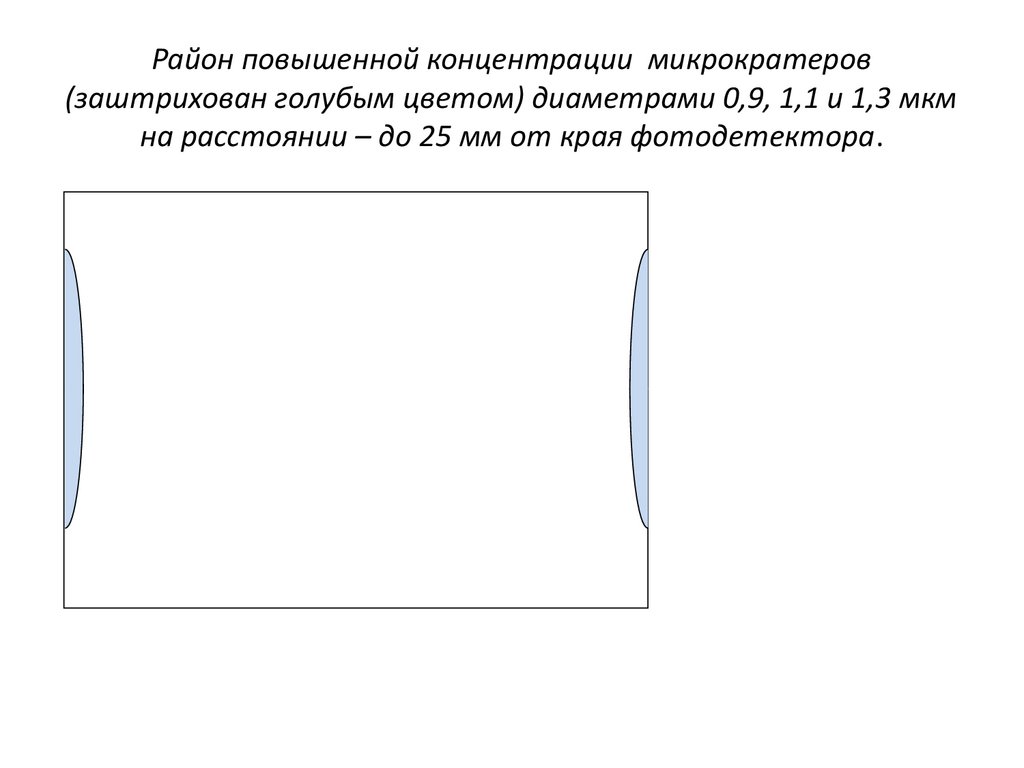 Район повышенной концентрации микрократеров (заштрихован голубым цветом) диаметрами 0,9, 1,1 и 1,3 мкм на расстоянии – до 25 мм от края фотодетектора.